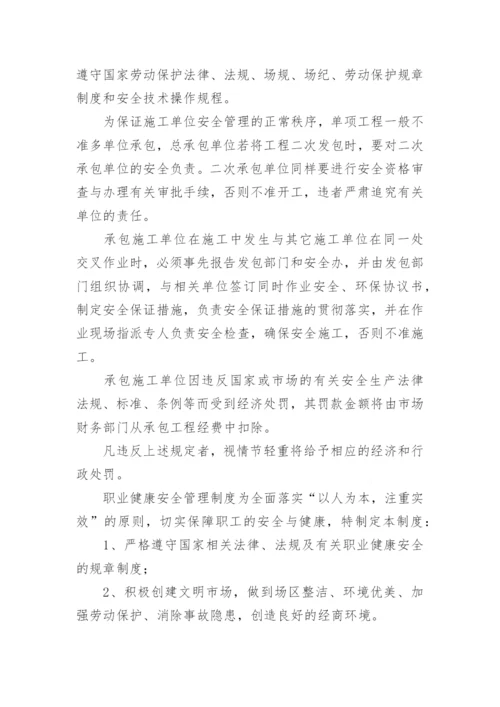 遵守国家劳动保护法律、法规、场规、场纪、劳动保护规章制度和安全技术操作规程。

为保证施工单位安全管理的正常秩序，单项工程一般不准多单位承包，总承包单位若将工程二次发包时，要对二次承包单位的安全负责。二次承包单位同样要进行安全资格审查与办理有关审批手续，否则不准开工，违者严肃追究有关单位的责任。

承包施工单位在施工中发生与其它施工单位在同一处交叉作业时，必须事先报告发包部门和安全办，并由发包部门组织协调，与相关单位签订同时作业安全、环保协议书，制定安全保证措施，负责安全保证措施的贯彻落实，并在作业现场指派专人负责安全检查，确保安全施工，否则不准施工。

承包施工单位因违反国家或市场的有关安全生产法律法规、标准、条例等而受到经济处罚，其罚款金额将由市场财务部门从承包工程经费中扣除。

凡违反上述规定者，视情节轻重将给予相应的经济和行政处罚。

职业健康安全管理制度为全面落实“以人为本，注重实效”的原则，切实保障职工的安全与健康，特制定本制度：

1、严格遵守国家相关法律、法规及有关职业健康安全的规章制度；

2、积极创建文明市场，做到场区整洁、环境优美、加强劳动保护、消除事故隐患，创造良好的经商环境。